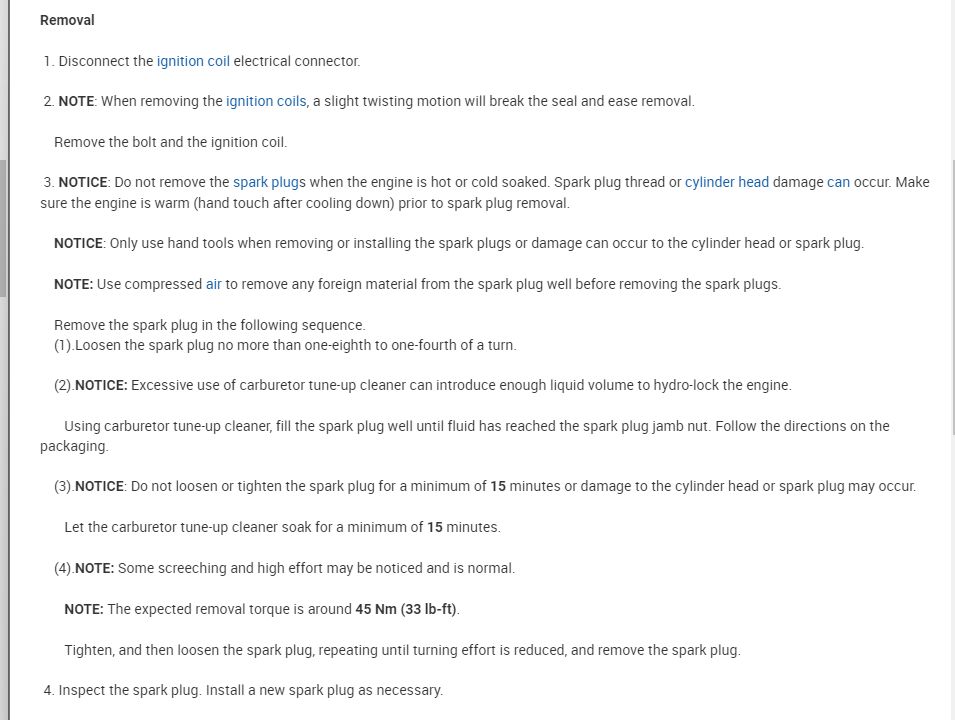 Removal

1. Disconnect the ignition coil electrical connector.

2. NOTE: When removing the ignition coils, a slight twisting motion will break the seal and ease removal.

Remove the bolt and the ignition coil.

3. NOTICE: Do not remove the spark plugs when the engine is hot or cold soaked. Spark plug thread or cylinder head damage can occur. Make sure the engine is warm (hand touch after cooling down) prior to spark plug removal.

NOTICE: Only use hand tools when removing or installing the spark plugs or damage can occur to the cylinder head or spark plug.

NOTE: Use compressed air to remove any foreign material from the spark plug well before removing the spark plugs.

Remove the spark plug in the following sequence.
(1).Loosen the spark plug no more than one-eighth to one-fourth of a turn.

(2).NOTICE: Excessive use of carburetor tune-up cleaner can introduce enough liquid volume to hydro-lock the engine.

Using carburetor tune-up cleaner, fill the spark plug well until fluid has reached the spark plug jamb nut. Follow the directions on the packaging.

(3).NOTICE: Do not loosen or tighten the spark plug for a minimum of 15 minutes or damage to the cylinder head or spark plug may occur.

Let the carburetor tune-up cleaner soak for a minimum of 15 minutes.

(4).NOTE: Some screeching and high effort may be noticed and is normal.

NOTE: The expected removal torque is around 45 Nm (33 lb-ft).

Tighten, and then loosen the spark plug, repeating until turning effort is reduced, and remove the spark plug.

4. Inspect the spark plug. Install a new spark plug as necessary.